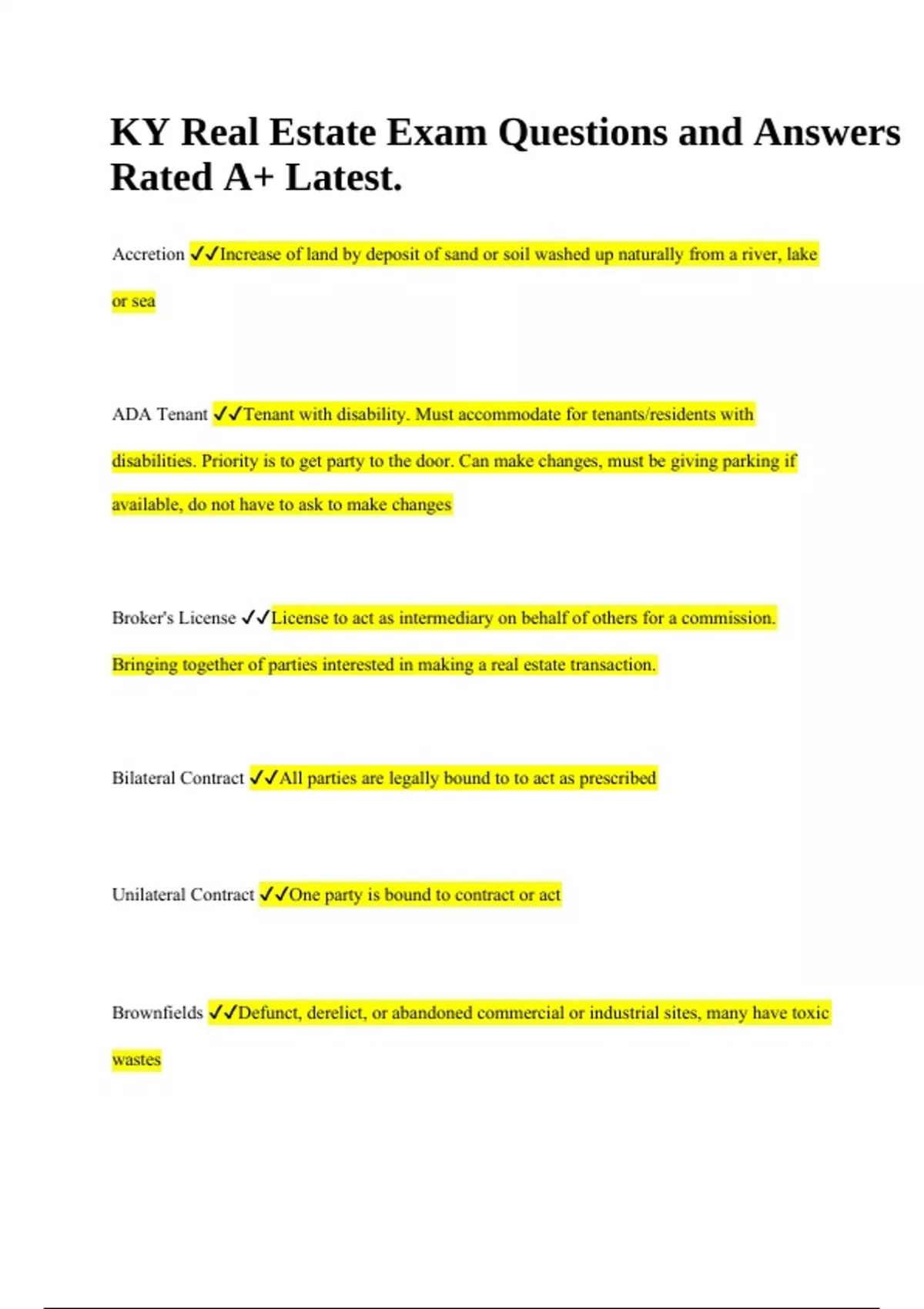 KY Real Estate Exam Questions and Answers Rated A+ Latest.

Accretion ✓✓Increase of land by deposit of sand or soil washed up naturally from a river, lake or sea

ADA Tenant ✓✓Tenant with disability. Must accommodate for tenants/residents with disabilities. Priority is to get party to the door. Can make changes, must be giving parking if available, do not have to ask to make changes

Broker's License ✓✓License to act as intermediary on behalf of others for a commission. Bringing together of parties interested in making a real estate transaction.

Bilateral Contract ✓✓All parties are legally bound to to act as prescribed

Unilateral Contract ✓✓One party is bound to contract or act

Brownfields ✓✓Defunct, derelict, or abandoned commercial or industrial sites, many have toxic wastes